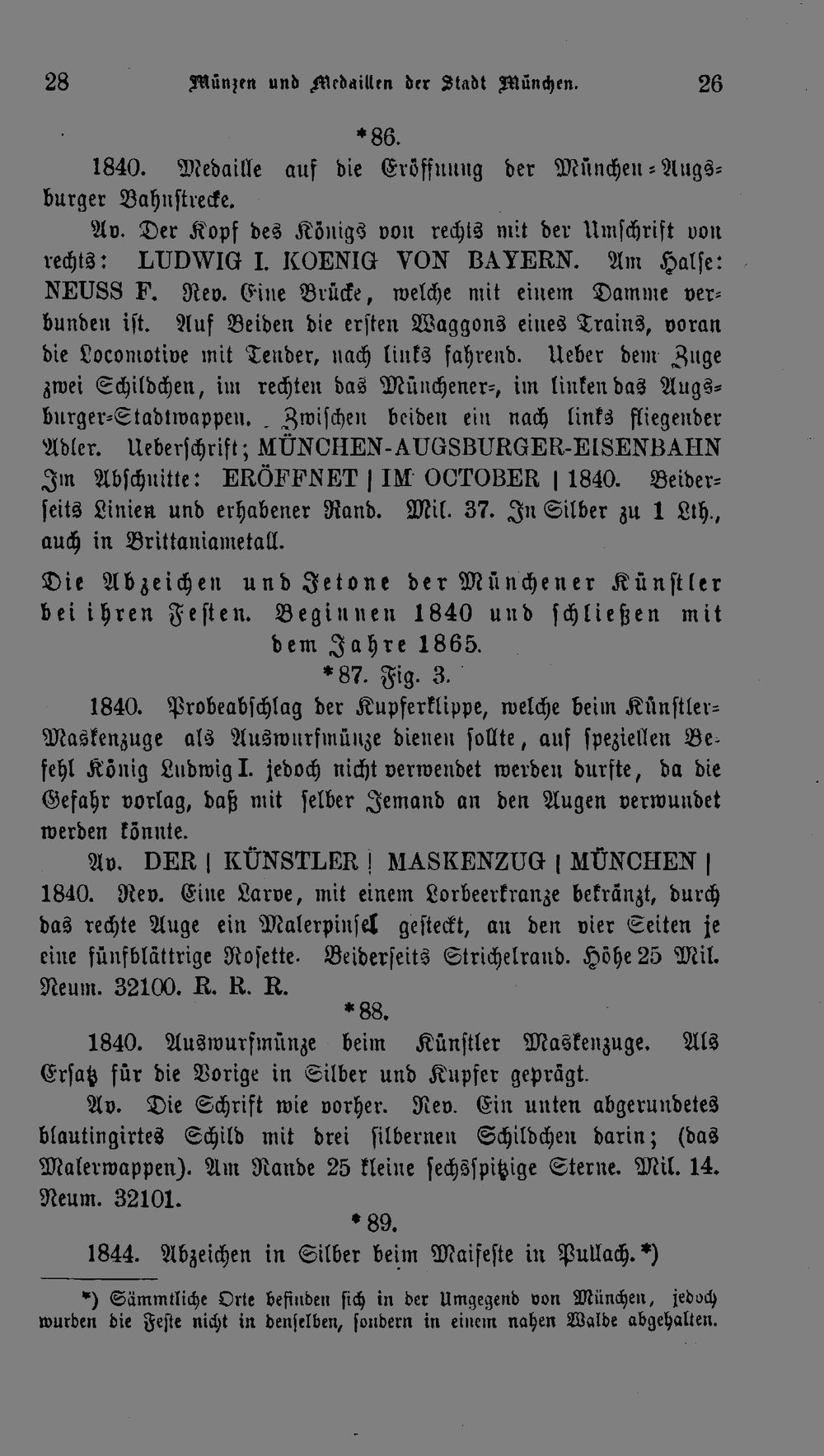 28 Münzen und Medaillen der Stadt München. 26

*86.

1840. Medaille auf die Eröffnung der München-Augsburger Bahnstrecke.

Av. Der Kopf des Königs von rechts mit der Umschrift von rechts: LUDWIG I. KOENIG VON BAYERN. Am Halse: NEUSS F. Rev. Eine Brücke, welche mit einem Damme verbunden ist. Auf Beiden die ersten Waggons eines Trains, voran die Locomotive mit Tender, nach links fahrend. Ueber dem Zuge zwei Schildchen, im rechten das Münchener-, im linken das Augsburger-Stadtwappen. Zwischen beiden ein nach links fliegender Adler. Ueberschrift; MÜNCHEN-AUGSBURGER-EISENBAHN Im Abschnitte: ERÖFFNET | IM OCTOBER | 1840. Beiderseits Linien und erhabener Rand. Mil. 37. In Silber zu 1 Lth., auch in Brittaniametall.

Die Abzeichen und Jetone der Münchener Künstler bei ihren Festen. Beginnen 1840 und schließen mit dem Jahre 1865.

*87. Fig. 3.

1840. Probeabschlag der Kupferklippe, welche beim Künstler-Maskenzuge als Auswurfmünze dienen sollte, auf speziellen Befehl König Ludwig I. jedoch nicht verwendet werden durfte, da die Gefahr vorlag, daß mit selber Jemand an den Augen verwundet werden könnte.

Av. DER | KÜNSTLER | MASKENZUG | MÜNCHEN | 1840. Rev. Eine Larve, mit einem Lorbeerkranze bekränzt, durch das rechte Auge ein Malerpinsel gesteckt, an den vier Seiten je eine fünfblättrige Rosette. Beiderseits Strichelrand. Höhe 25 Mil. Neum. 32100. R. R. R.

*88.

1840. Auswurfmünze beim Künstler Maskenzuge. Als Ersatz für die Vorige in Silber und Kupfer geprägt.

Av. Die Schrift wie vorher. Rev. Ein unten abgerundetes blautingirtes Schild mit drei silbernen Schildchen darin; (das Malerwappen). Am Rande 25 kleine sechsspitzige Sterne. Mil. 14. Neum. 32101.

*89.

1844. Abzeichen in Silber beim Maifeste in Pullach.*)

*) Sämmtliche Orte befinden sich in der Umgegend von München, jedoch wurden die Feste nicht in denselben, sondern in einem nahen Walde abgehalten.